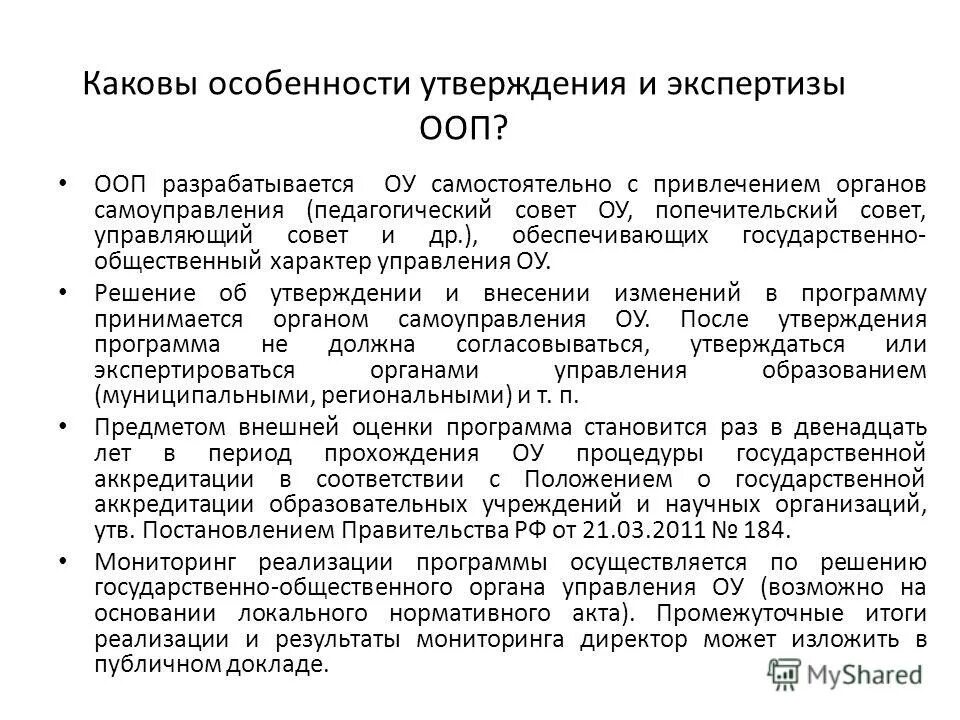 Каковы особенности утверждения и экспертизы ООП?

• ООП разрабатывается ОУ самостоятельно с привлечением органов самоуправления (педагогический совет ОУ, попечительский совет, управляющий совет и др.), обеспечивающих государственно-общественный характер управления ОУ.

• Решение об утверждении и внесении изменений в программу принимается органом самоуправления ОУ. После утверждения программа не должна согласовываться, утверждаться или экспертироваться органами управления образованием (муниципальными, региональными) и т. п.

• Предметом внешней оценки программа становится раз в двенадцать лет в период прохождения ОУ процедуры государственной аккредитации в соответствии с Положением о государственной аккредитации образовательных учреждений и научных организаций, утв. Постановлением Правительства РФ от 21.03.2011 № 184.

• Мониторинг реализации программы осуществляется по решению государственно-общественного органа управления ОУ (возможно на основании локального нормативного акта). Промежуточные итоги реализации и результаты мониторинга директор может изложить в публичном докладе.

MyShared